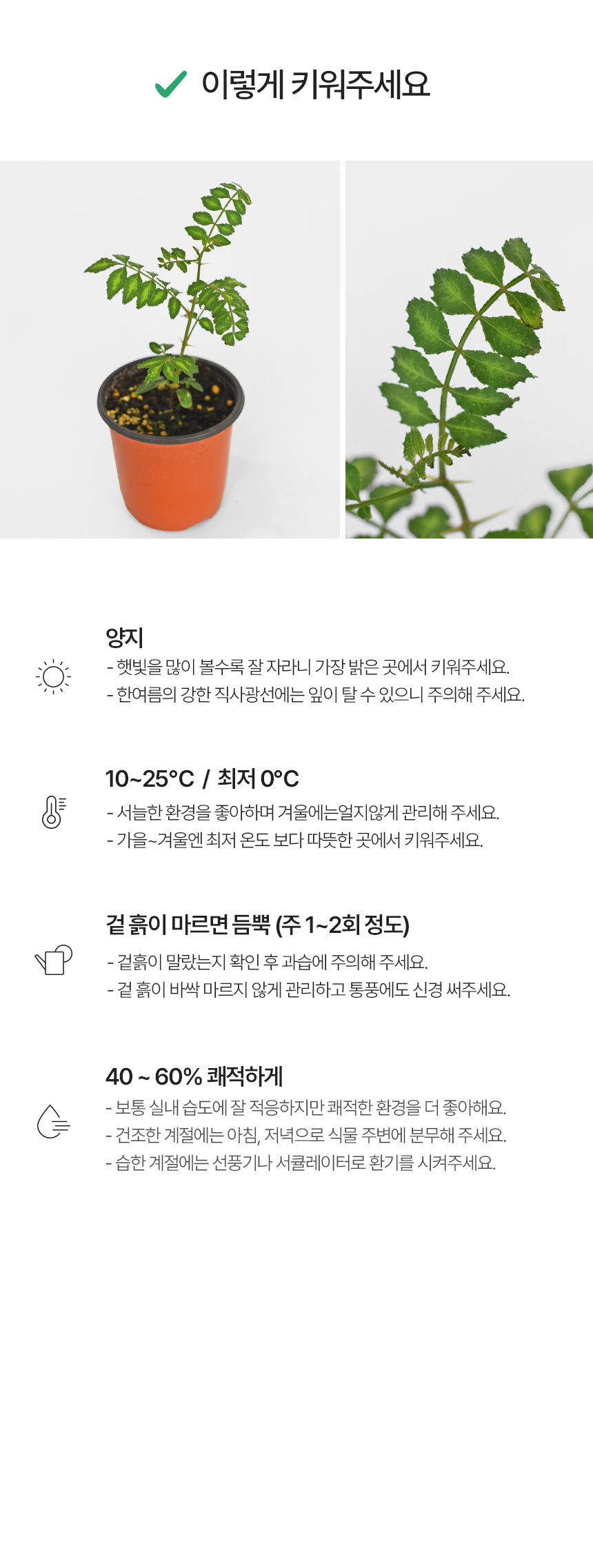 ✓ 이렇게 키워주세요

양지
- 햇빛을 많이 볼수록 잘 자라니 가장 밝은 곳에서 키워주세요.
- 한여름의 강한 직사광선에는 잎이 탈 수 있으니 주의해 주세요.

10~25°C / 최저 0°C
- 서늘한 환경을 좋아하며 겨울에는얼지않게 관리해 주세요.
- 가을~겨울엔 최저 온도 보다 따뜻한 곳에서 키워주세요.

겉 흙이 마르면 듬뿍 (주 1~2회 정도)
- 겉흙이 말랐는지 확인 후 과습에 주의해 주세요.
- 겉 흙이 바싹 마르지 않게 관리하고 통풍에도 신경 써주세요.

40 ~ 60% 쾌적하게
- 보통 실내 습도에 잘 적응하지만 쾌적한 환경을 더 좋아해요.
- 건조한 계절에는 아침, 저녁으로 식물 주변에 분무해 주세요.
- 습한 계절에는 선풍기나 서큘레이터로 환기를 시켜주세요.